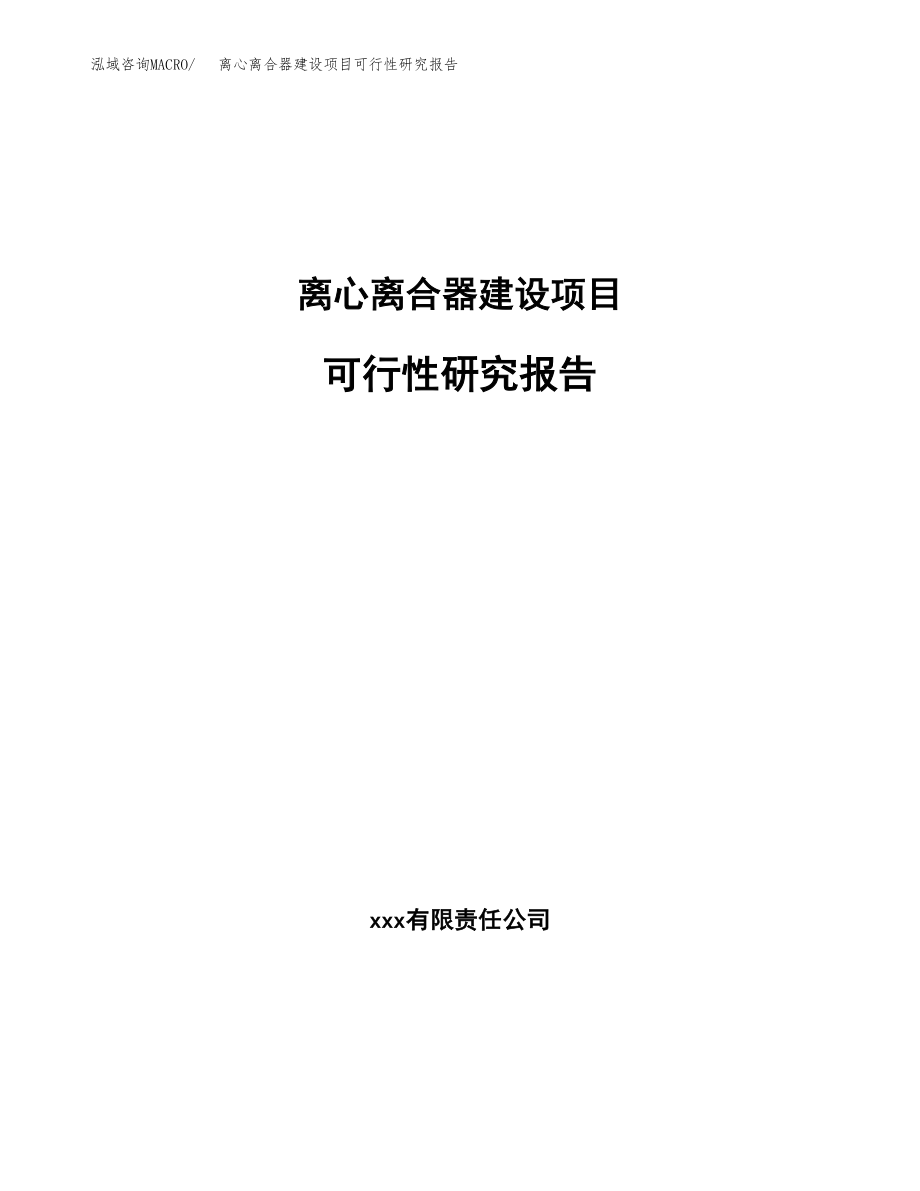 泓域咨询MACRO/　离心离合器建设项目可行性研究报告

离心离合器建设项目

可行性研究报告

xxx有限责任公司